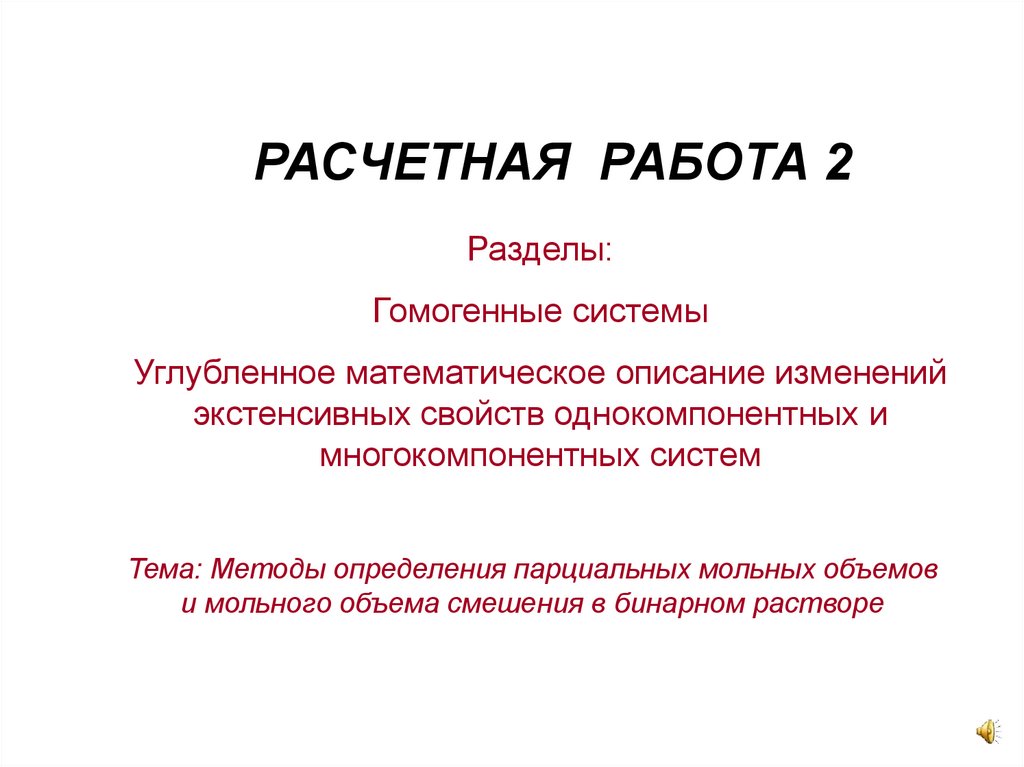 РАСЧЕТНАЯ РАБОТА 2

Разделы:

Гомогенные системы

Углубленное математическое описание изменений экстенсивных свойств однокомпонентных и многокомпонентных систем

Тема: Методы определения парциальных мольных объемов и мольного объема смешения в бинарном растворе